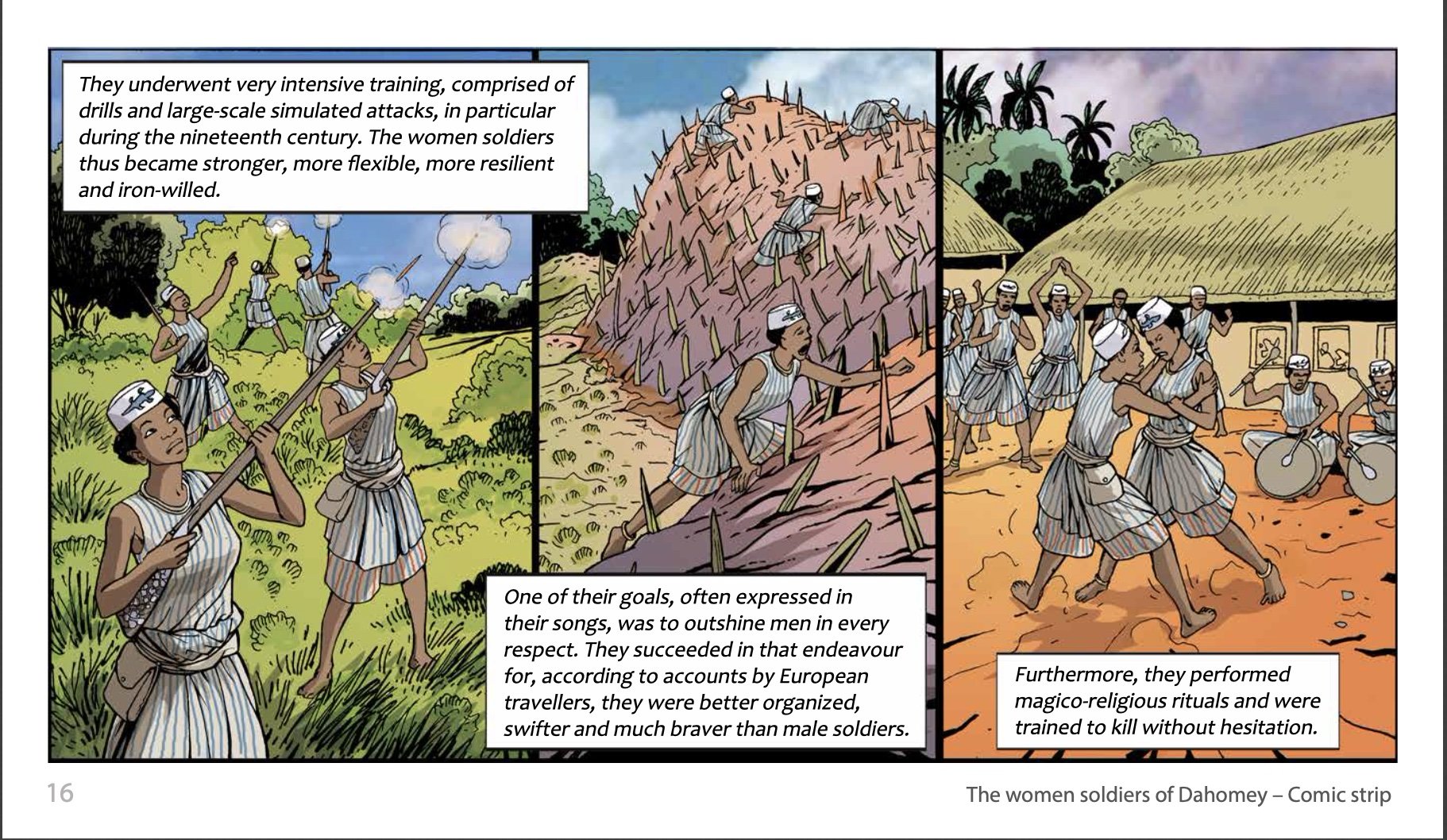 They underwent very intensive training, comprised of drills and large-scale simulated attacks, in particular during the nineteenth century. The women soldiers thus became stronger, more flexible, more resilient and iron-willed.

One of their goals, often expressed in their songs, was to outshine men in every respect. They succeeded in that endeavour for, according to accounts by European travellers, they were better organized, swifter and much braver than male soldiers.

Furthermore, they performed magico-religious rituals and were trained to kill without hesitation.

16

The women soldiers of Dahomey – Comic strip